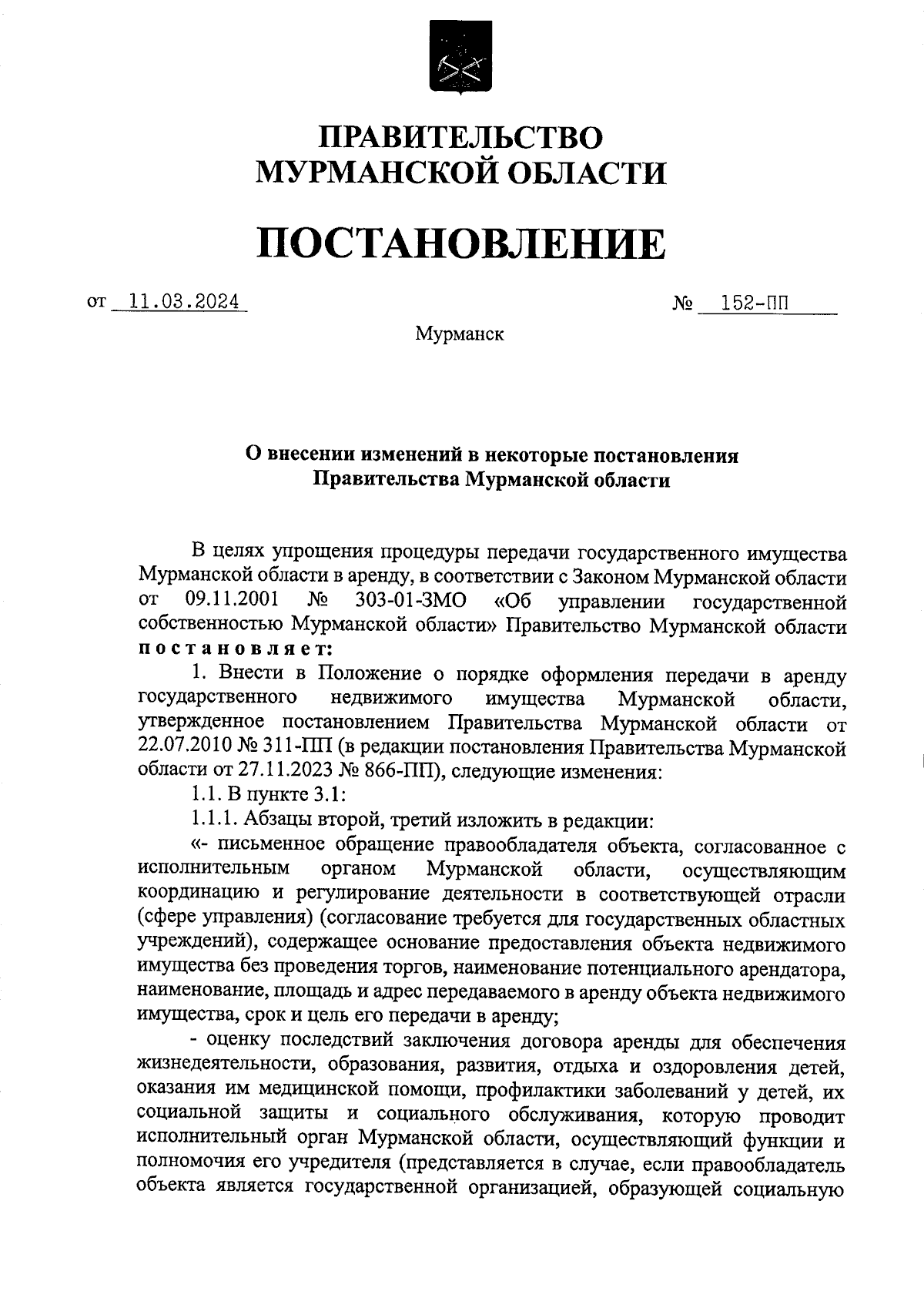 ПРАВИТЕЛЬСТВО
МУРМАНСКОЙ ОБЛАСТИ

ПОСТАНОВЛЕНИЕ

от 11.03.2024 № 152-ПП

Мурманск

О внесении изменений в некоторые постановления Правительства Мурманской области

В целях упрощения процедуры передачи государственного имущества Мурманской области в аренду, в соответствии с Законом Мурманской области от 09.11.2001 № 303-01-ЗМО «Об управлении государственной собственностью Мурманской области» Правительство Мурманской области постановляет:

1. Внести в Положение о порядке оформления передачи в аренду государственного недвижимого имущества Мурманской области, утвержденное постановлением Правительства Мурманской области от 22.07.2010 № 311-ПП (в редакции постановления Правительства Мурманской области от 27.11.2023 № 866-ПП), следующие изменения:

1.1. В пункте 3.1:

1.1.1. Абзацы второй, третий изложить в редакции:

«- письменное обращение правообладателя объекта, согласованное с исполнительным органом Мурманской области, осуществляющим координацию и регулирование деятельности в соответствующей отрасли (сфере управления) (согласование требуется для государственных областных учреждений), содержащее основание предоставления объекта недвижимого имущества без проведения торгов, наименование потенциального арендатора, наименование, площадь и адрес передаваемого в аренду объекта недвижимого имущества, срок и цель его передачи в аренду;

- оценку последствий заключения договора аренды для обеспечения жизнедеятельности, образования, развития, отдыха и оздоровления детей, оказания им медицинской помощи, профилактики заболеваний у детей, их социальной защиты и социального обслуживания, которую проводит исполнительный орган Мурманской области, осуществляющий функции и полномочия его учредителя (представляется в случае, если правообладатель объекта является государственной организацией, образующей социальную